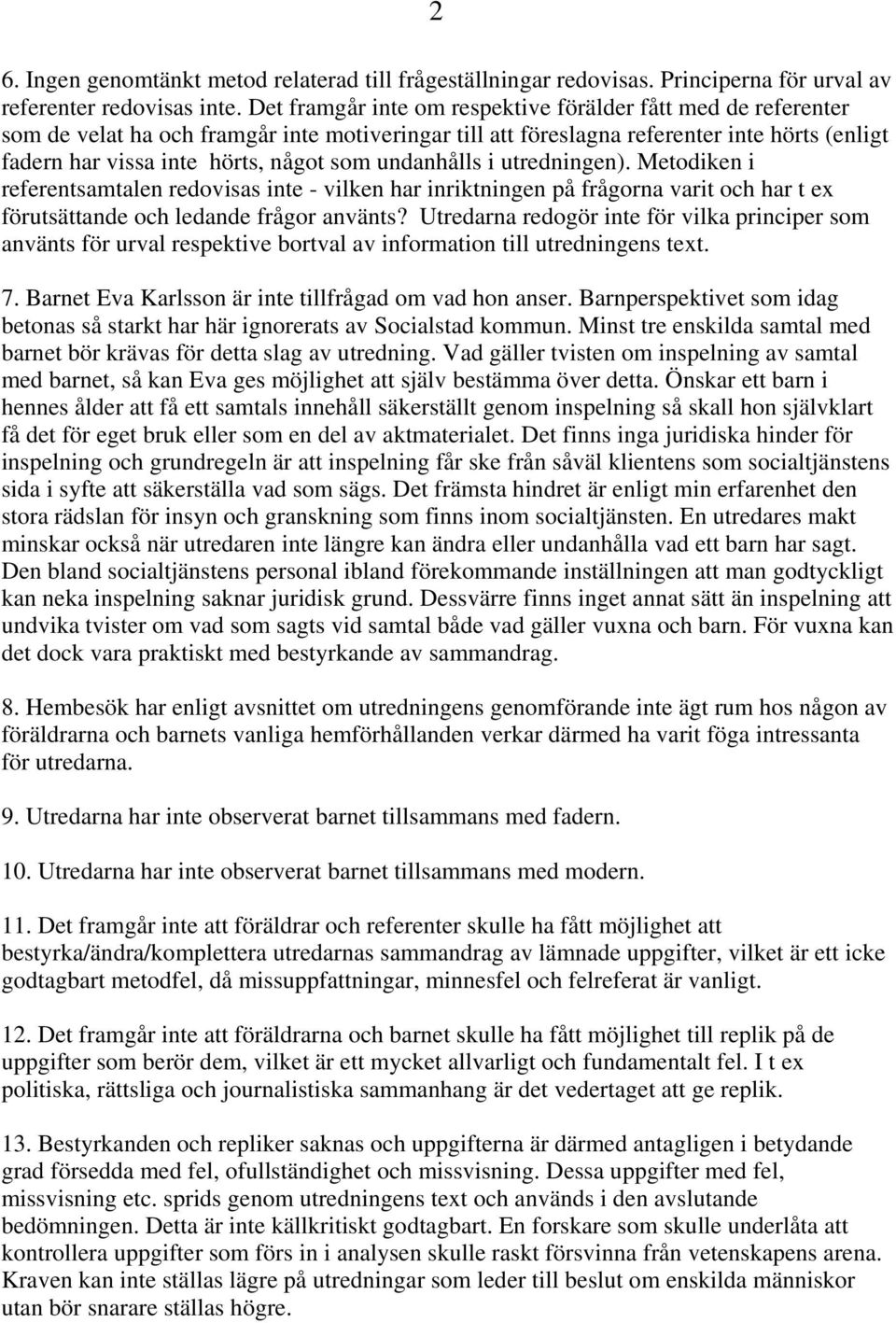 2

6. Ingen genomtänkt metod relaterad till frågeställningar redovisas. Principerna för urval av referenter redovisas inte. Det framgår inte om respektive förälder fått med de referenter som de velat ha och framgår inte motiveringar till att föreslagna referenter inte hörts (enligt fadern har vissa inte hörts, något som undanhålls i utredningen). Metodiken i referentsamtalen redovisas inte - vilken har inriktningen på frågorna varit och har t ex förutsättande och ledande frågor använts? Utredarna redogör inte för vilka principer som använts för urval respektive bortval av information till utredningens text.

7. Barnet Eva Karlsson är inte tillfrågad om vad hon anser. Barnperspektivet som idag betonas så starkt har här ignorerats av Socialstad kommun. Minst tre enskilda samtal med barnet bör krävas för detta slag av utredning. Vad gäller tvisten om inspelning av samtal med barnet, så kan Eva ges möjlighet att själv bestämma över detta. Önskar ett barn i hennes ålder att få ett samtals innehåll säkerställt genom inspelning så skall hon självklart få det för eget bruk eller som en del av aktmaterialet. Det finns inga juridiska hinder för inspelning och grundregeln är att inspelning får ske från såväl klientens som socialtjänstens sida i syfte att säkerställa vad som sägs. Det främsta hindret är enligt min erfarenhet den stora rädslan för insyn och granskning som finns inom socialtjänsten. En utredares makt minskar också när utredaren inte längre kan ändra eller undanhålla vad ett barn har sagt. Den bland socialtjänstens personal ibland förekommande inställningen att man godtyckligt kan neka inspelning saknar juridisk grund. Dessvärre finns inget annat sätt än inspelning att undvika tvister om vad som sagts vid samtal både vad gäller vuxna och barn. För vuxna kan det dock vara praktiskt med bestyrkande av sammandrag.

8. Hembesök har enligt avsnittet om utredningens genomförande inte ägt rum hos någon av föräldrarna och barnets vanliga hemförhållanden verkar därmed ha varit föga intressanta för utredarna.

9. Utredarna har inte observerat barnet tillsammans med fadern.

10. Utredarna har inte observerat barnet tillsammans med modern.

11. Det framgår inte att föräldrar och referenter skulle ha fått möjlighet att bestyrka/ändra/komplettera utredarnas sammandrag av lämnade uppgifter, vilket är ett icke godtagbart metodfel, då missuppfattningar, minnesfel och felreferat är vanligt.

12. Det framgår inte att föräldrarna och barnet skulle ha fått möjlighet till replik på de uppgifter som berör dem, vilket är ett mycket allvarligt och fundamentalt fel. I t ex politiska, rättsliga och journalistiska sammanhang är det vedertaget att ge replik.

13. Bestyrkanden och repliker saknas och uppgifterna är därmed antagligen i betydande grad försedda med fel, ofullständighet och missvisning. Dessa uppgifter med fel, missvisning etc. sprids genom utredningens text och används i den avslutande bedömningen. Detta är inte källkritiskt godtagbart. En forskare som skulle underlåta att kontrollera uppgifter som förs in i analysen skulle raskt försvinna från vetenskapens arena. Kraven kan inte ställas lägre på utredningar som leder till beslut om enskilda människor utan bör snarare ställas högre.